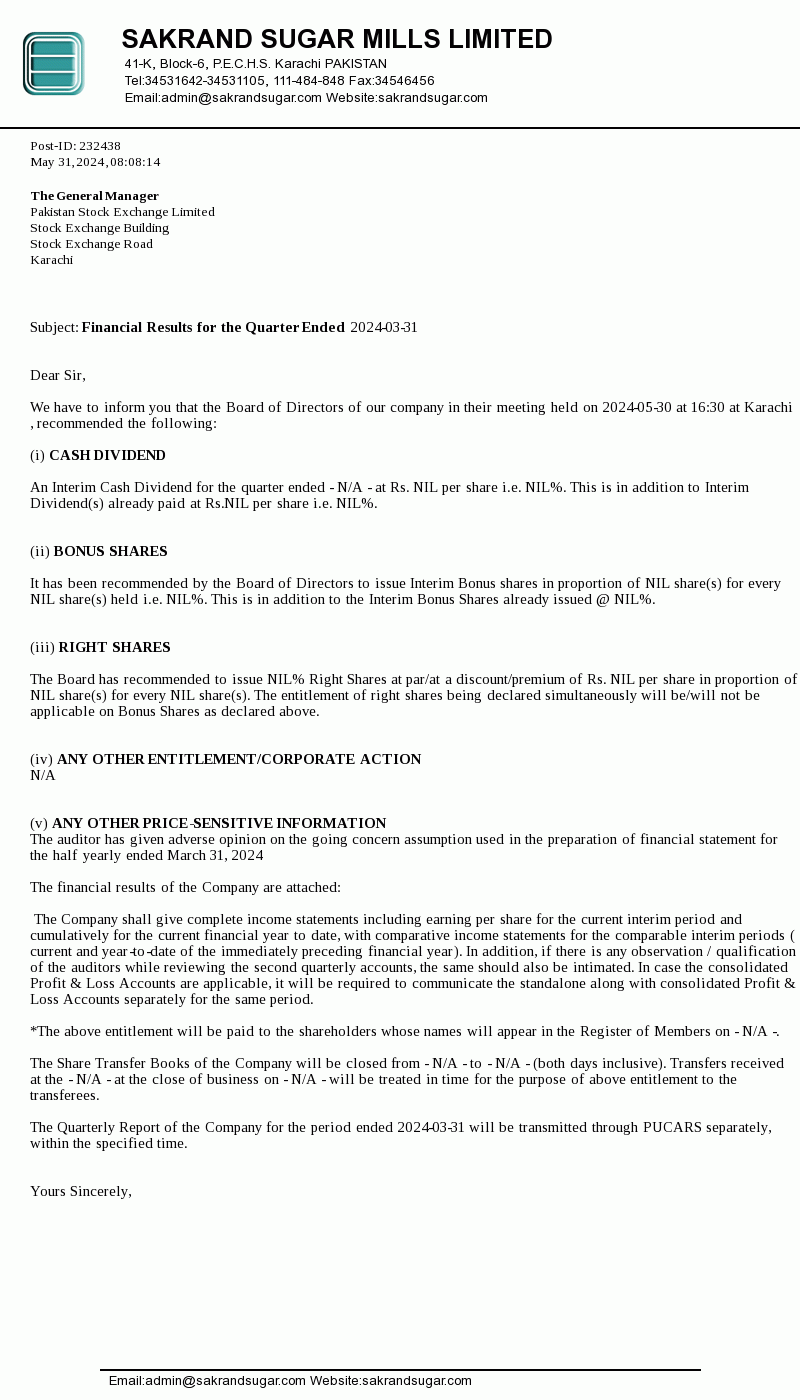 SAKRAND SUGAR MILLS LIMITED
41-K, Block-6, P.E.C.H.S. Karachi PAKISTAN
Tel:34531642-34531105, 111-484-848 Fax:34546456
Email:admin@sakrandsugar.com Website:sakrandsugar.com

Post-ID: 232438
May 31, 2024, 08:08:14

The General Manager
Pakistan Stock Exchange Limited
Stock Exchange Building
Stock Exchange Road
Karachi

Subject: Financial Results for the Quarter Ended 2024-03-31

Dear Sir,

We have to inform you that the Board of Directors of our company in their meeting held on 2024-05-30 at 16:30 at Karachi , recommended the following:

(i) CASH DIVIDEND

An Interim Cash Dividend for the quarter ended - N/A - at Rs. NIL per share i.e. NIL%. This is in addition to Interim Dividend(s) already paid at Rs.NIL per share i.e. NIL%.

(ii) BONUS SHARES

It has been recommended by the Board of Directors to issue Interim Bonus shares in proportion of NIL share(s) for every NIL share(s) held i.e. NIL%. This is in addition to the Interim Bonus Shares already issued @ NIL%.

(iii) RIGHT SHARES

The Board has recommended to issue NIL% Right Shares at par/at a discount/premium of Rs. NIL per share in proportion of NIL share(s) for every NIL share(s). The entitlement of right shares being declared simultaneously will be/will not be applicable on Bonus Shares as declared above.

(iv) ANY OTHER ENTITLEMENT/CORPORATE ACTION
N/A

(v) ANY OTHER PRICE-SENSITIVE INFORMATION
The auditor has given adverse opinion on the going concern assumption used in the preparation of financial statement for the half yearly ended March 31, 2024

The financial results of the Company are attached:

The Company shall give complete income statements including earning per share for the current interim period and cumulatively for the current financial year to date, with comparative income statements for the comparable interim periods ( current and year-to-date of the immediately preceding financial year). In addition, if there is any observation / qualification of the auditors while reviewing the second quarterly accounts, the same should also be intimated. In case the consolidated Profit & Loss Accounts are applicable, it will be required to communicate the standalone along with consolidated Profit & Loss Accounts separately for the same period.

*The above entitlement will be paid to the shareholders whose names will appear in the Register of Members on - N/A -.

The Share Transfer Books of the Company will be closed from - N/A - to - N/A - (both days inclusive). Transfers received at the - N/A - at the close of business on - N/A - will be treated in time for the purpose of above entitlement to the transferees.

The Quarterly Report of the Company for the period ended 2024-03-31 will be transmitted through PUCARS separately, within the specified time.

Yours Sincerely,

Email:admin@sakrandsugar.com Website:sakrandsugar.com